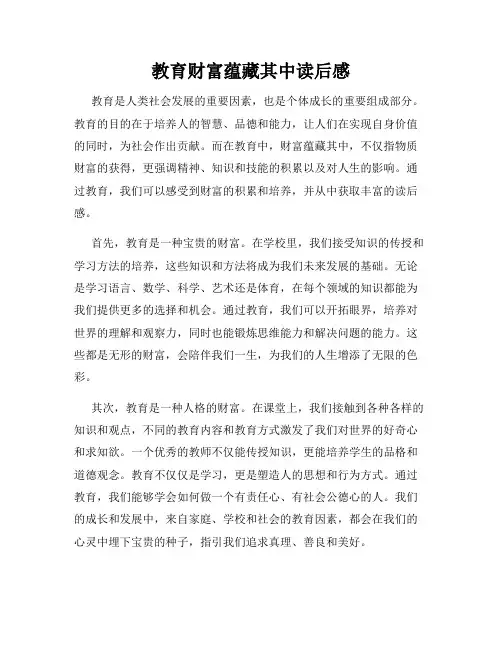 教育财富蕴藏其中读后感

教育是人类社会发展的重要因素，也是个体成长的重要组成部分。教育的目的在于培养人的智慧、品德和能力，让人们在实现自身价值的同时，为社会作出贡献。而在教育中，财富蕴藏其中，不仅指物质财富的获得，更强调精神、知识和技能的积累以及对人生的影响。通过教育，我们可以感受到财富的积累和培养，并从中获取丰富的读后感。

首先，教育是一种宝贵的财富。在学校里，我们接受知识的传授和学习方法的培养，这些知识和方法将成为我们未来发展的基础。无论是学习语言、数学、科学、艺术还是体育，在每个领域的知识都能为我们提供更多的选择和机会。通过教育，我们可以开拓眼界，培养对世界的理解和观察力，同时也能锻炼思维能力和解决问题的能力。这些都是无形的财富，会陪伴我们一生，为我们的人生增添了无限的色彩。

其次，教育是一种人格的财富。在课堂上，我们接触到各种各样的知识和观点，不同的教育内容和教育方式激发了我们对世界的好奇心和求知欲。一个优秀的教师不仅能传授知识，更能培养学生的品格和道德观念。教育不仅仅是学习，更是塑造人的思想和行为方式。通过教育，我们能够学会如何做一个有责任心、有社会公德心的人。我们的成长和发展中，来自家庭、学校和社会的教育因素，都会在我们的心灵中埋下宝贵的种子，指引我们追求真理、善良和美好。